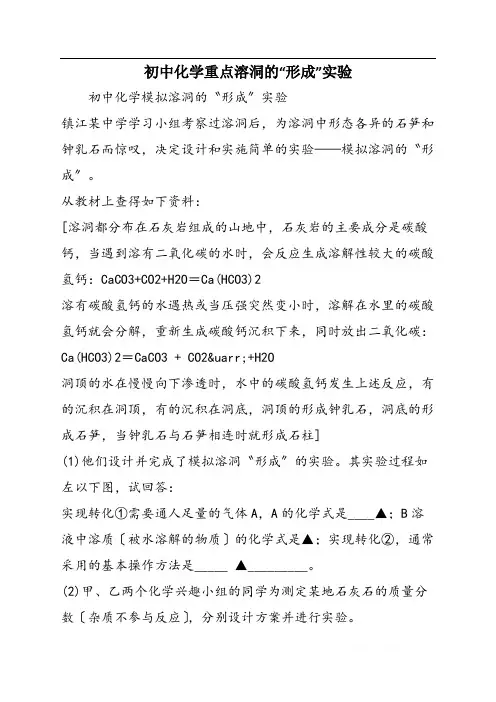 初中化学重点溶洞的“形成”实验

初中化学模拟溶洞的“形成”实验

镇江某中学学习小组考察过溶洞后，为溶洞中形态各异的石笋和钟乳石而惊叹，决定设计和实施简单的实验——模拟溶洞的“形成”。

从教材上查得如下资料：

[溶洞都分布在石灰岩组成的山地中，石灰岩的主要成分是碳酸钙，当遇到溶有二氧化碳的水时，会反应生成溶解性较大的碳酸氢钙：CaCO3+CO2+H2O＝Ca(HCO3)2

溶有碳酸氢钙的水遇热或当压强突然变小时，溶解在水里的碳酸氢钙就会分解，重新生成碳酸钙沉积下来，同时放出二氧化碳：Ca(HCO3)2＝CaCO3 + CO2&uarr;+H2O

洞顶的水在慢慢向下渗透时，水中的碳酸氢钙发生上述反应，有的沉积在洞顶，有的沉积在洞底，洞顶的形成钟乳石，洞底的形成石笋，当钟乳石与石笋相连时就形成石柱]

(1)他们设计并完成了模拟溶洞“形成”的实验。其实验过程如左以下图，试回答：

实现转化①需要通人足量的气体A，A的化学式是____▲；B溶液中溶质〔被水溶解的物质〕的化学式是▲；实现转化②，通常采用的基本操作方法是_____ ▲_________。

(2)甲、乙两个化学兴趣小组的同学为测定某地石灰石的质量分数〔杂质不参与反应〕，分别设计方案并进行实验。